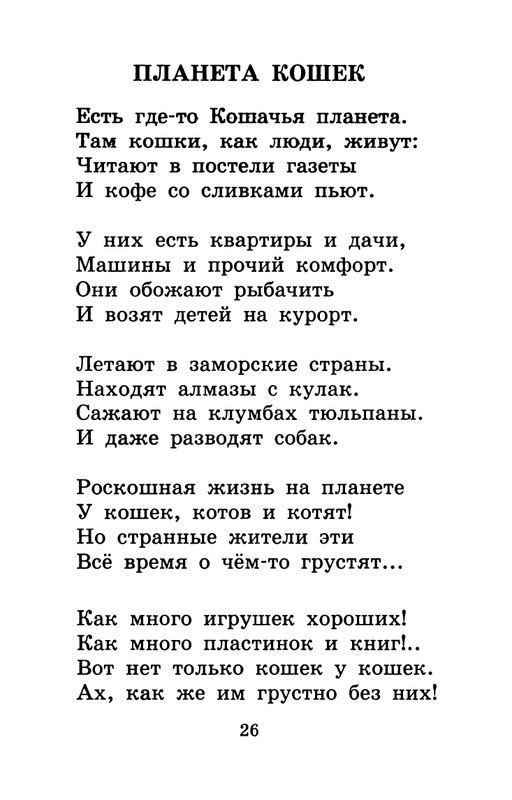 ПЛАНЕТА КОШЕК

Есть где-то Кошачья планета.
Там кошки, как люди, живут:
Читают в постели газеты
И кофе со сливками пьют.

У них есть квартиры и дачи,
Машины и прочий комфорт.
Они обожают рыбачить
И возят детей на курорт.

Летают в заморские страны.
Находят алмазы с кулак.
Сажают на клумбах тюльпаны.
И даже разводят собак.

Роскошная жизнь на планете
У кошек, котов и котят!
Но странные жители эти
Всё время о чём-то грустят...

Как много игрушек хороших!
Как много пластинок и книг!..
Вот нет только кошек у кошек.
Ах, как же им грустно без них!

26